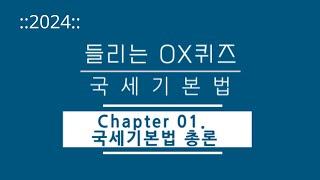 ::2024::

들리는 OX퀴즈

국 세 기 본 법

Chapter 01.
국세기본법 총론